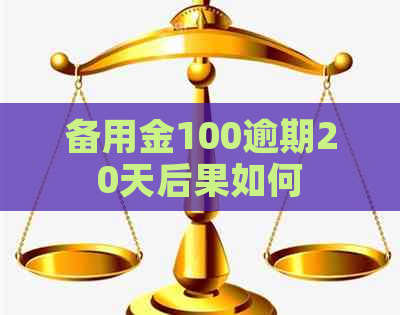 备用金100逾期20天后果如何